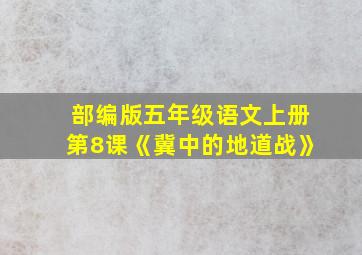 部编版五年级语文上册
第8课《冀中的地道战》